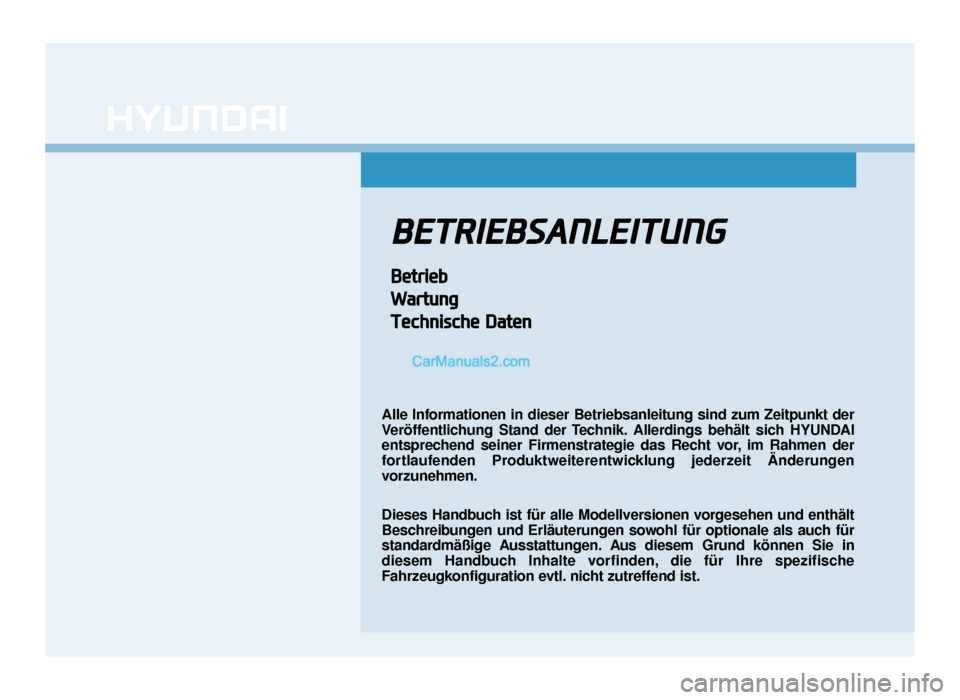 HYUNDAI

BETRIEBSANLEITUNG

Betrieb
Wartung
Technische Daten

CarManuals2.com

Alle Informationen in dieser Betriebsanleitung sind zum Zeitpunkt der Veröffentlichung Stand der Technik. Allerdings behält sich HYUNDAI entsprechend seiner Firmenstrategie das Recht vor, im Rahmen der fortlaufenden Produktweiterentwicklung jederzeit Änderungen vorzunehmen.

Dieses Handbuch ist für alle Modellversionen vorgesehen und enthält Beschreibungen und Erläuterungen sowohl für optionale als auch für standardmäßige Ausstattungen. Aus diesem Grund können Sie in diesem Handbuch Inhalte vorfinden, die für Ihre spezifische Fahrzeugkonfiguration evtl. nicht zutreffend ist.

carmanualsonline.info